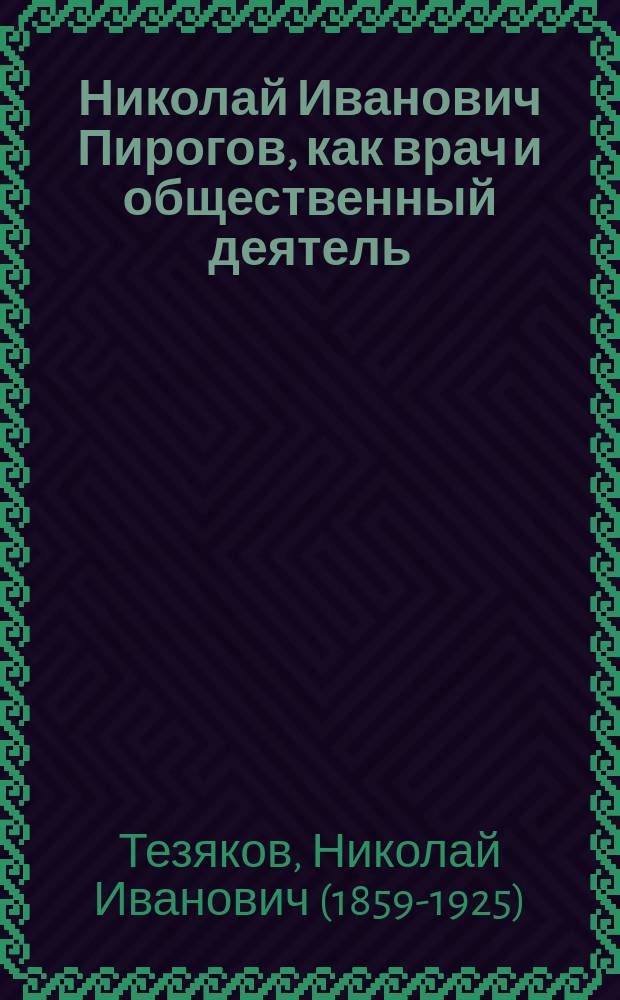 Николай Иванович Пирогов, как врач и общественный деятель

Тезяков, Николай Иванович (1859-1925)